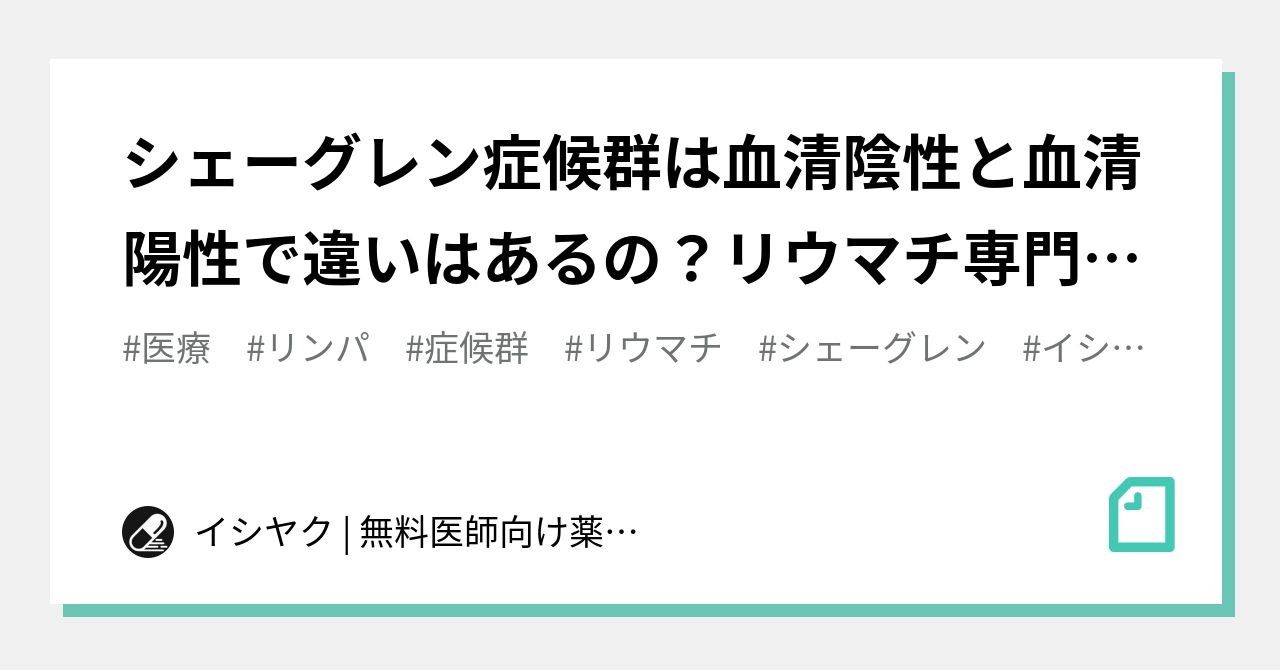 シェーグレン症候群は血清陰性と血清陽性で違いはあるの？リウマチ専門…

#医療　#リンパ　#症候群　#リウマチ　#シェーグレン　#イシ…

イシヤク | 無料医師向け薬…